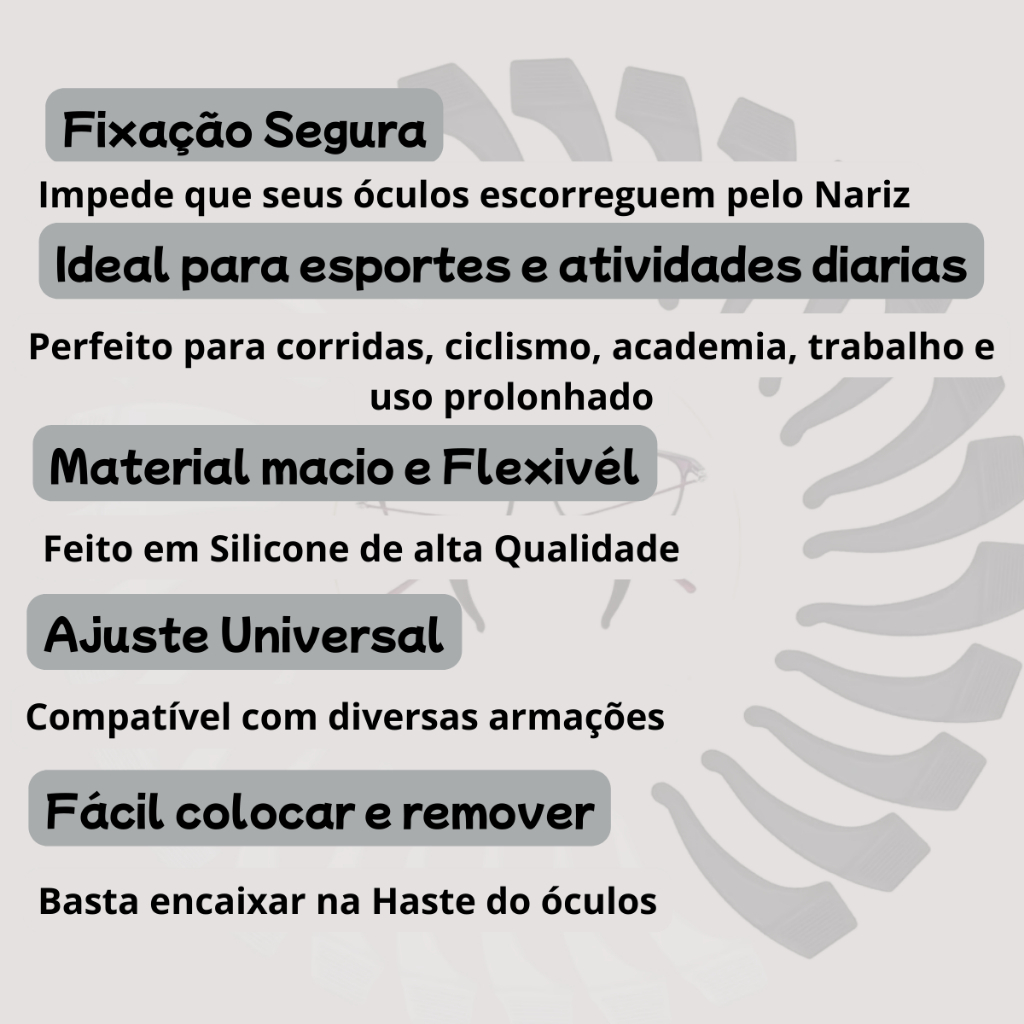 Fixação Segura

Impede que seus óculos escorreguem pelo Nariz

Ideal para esportes e atividades diarias

Perfeito para corridas, ciclismo, academia, trabalho e uso prolonhado

Material macio e Flexivél

Feito em Silicone de alta Qualidade

Ajuste Universal

Compatível com diversas armações

Fácil colocar e remover

Basta encaixar na Haste do óculos